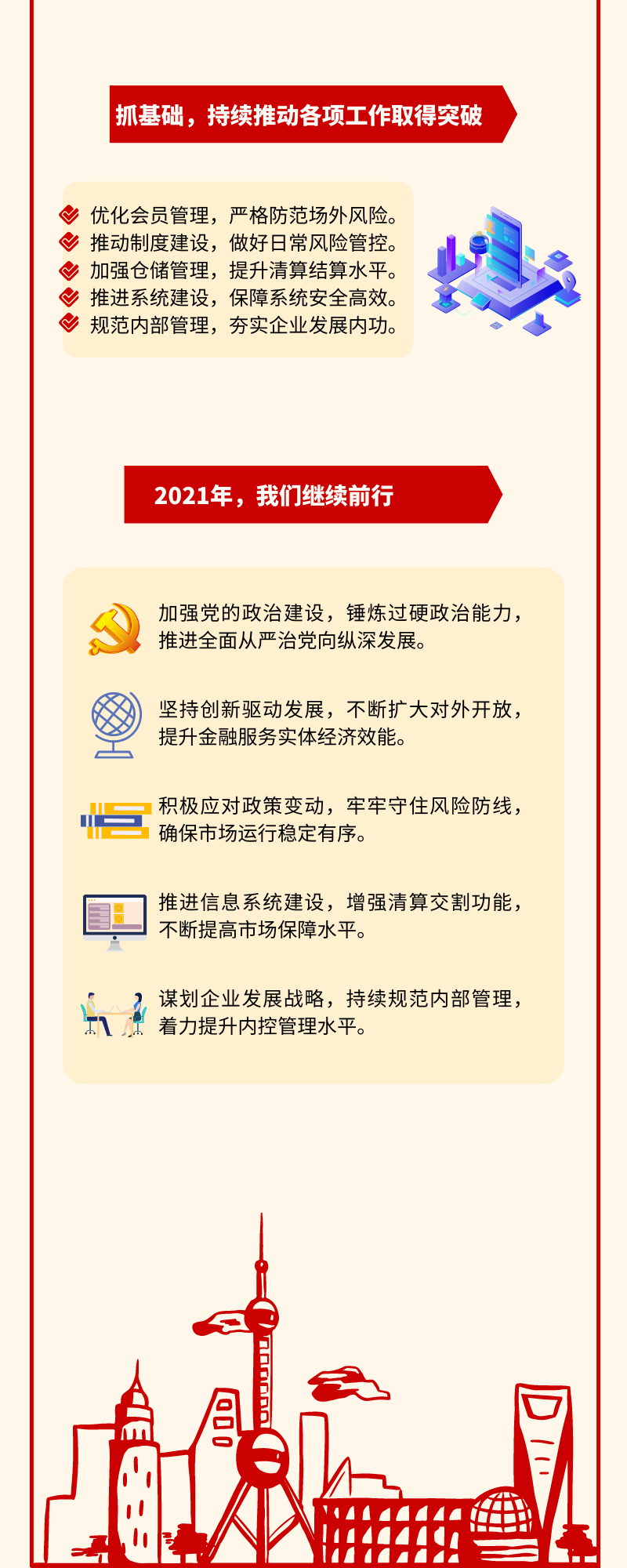 抓基础，持续推动各项工作取得突破

优化会员管理，严格防范场外风险。
推动制度建设，做好日常风险管控。
加强仓储管理，提升清算结算水平。
推进系统建设，保障系统安全高效。
规范内部管理，夯实企业发展内功。

2021年，我们继续前行

加强党的政治建设，锤炼过硬政治能力，推进全面从严治党向纵深发展。

坚持创新驱动发展，不断扩大对外开放，提升金融服务实体经济效能。

积极应对政策变动，牢牢守住风险防线，确保市场运行稳定有序。

推进信息系统建设，增强清算交割功能，不断提高市场保障水平。

谋划企业发展战略，持续规范内部管理，着力提升内控管理水平。